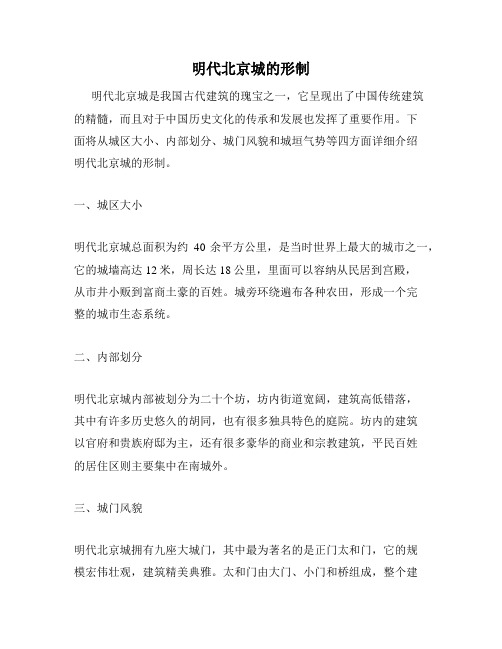 明代北京城的形制

明代北京城是我国古代建筑的瑰宝之一，它呈现出了中国传统建筑的精髓，而且对于中国历史文化的传承和发展也发挥了重要作用。下面将从城区大小、内部划分、城门风貌和城垣气势等四方面详细介绍明代北京城的形制。

一、城区大小

明代北京城总面积为约 40 余平方公里，是当时世界上最大的城市之一，它的城墙高达 12 米，周长达 18 公里，里面可以容纳从民居到宫殿，从市井小贩到富商土豪的百姓。城旁环绕遍布各种农田，形成一个完整的城市生态系统。

二、内部划分

明代北京城内部被划分为二十个坊，坊内街道宽阔，建筑高低错落，其中有许多历史悠久的胡同，也有很多独具特色的庭院。坊内的建筑以官府和贵族府邸为主，还有很多豪华的商业和宗教建筑，平民百姓的居住区则主要集中在南城外。

三、城门风貌

明代北京城拥有九座大城门，其中最为著名的是正门太和门，它的规模宏伟壮观，建筑精美典雅。太和门由大门、小门和桥组成，整个建